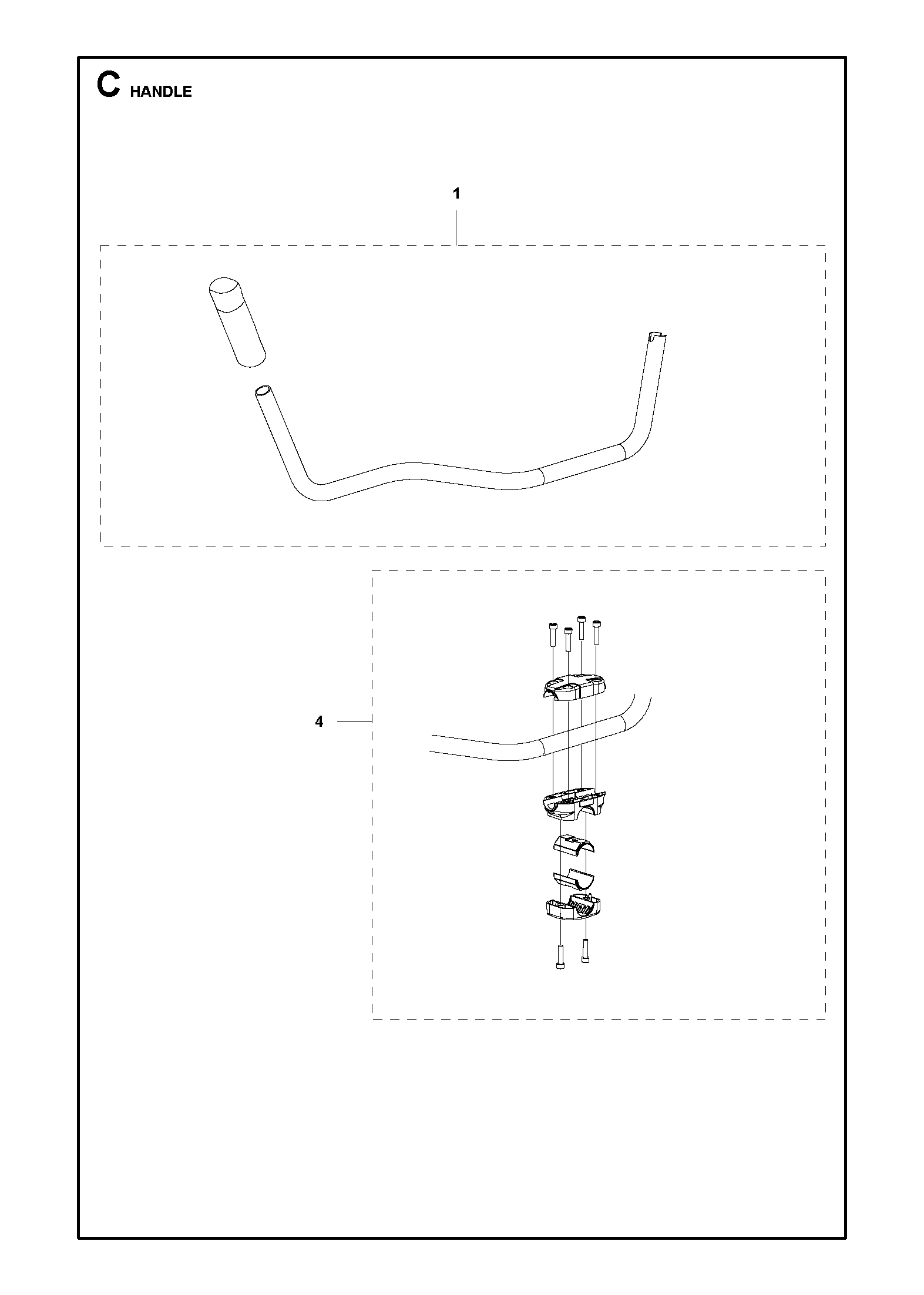 C HANDLE

1

4